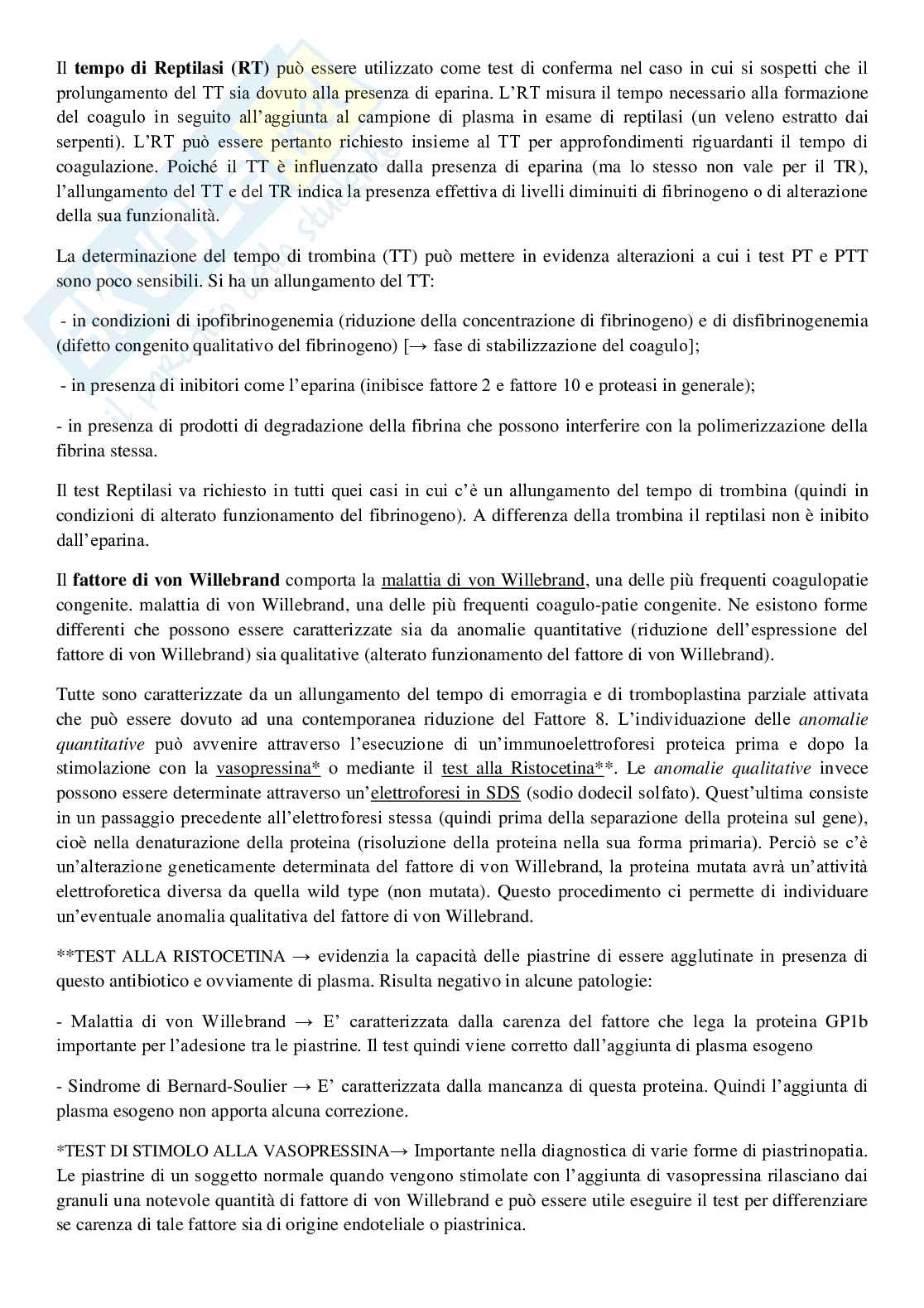 Il tempo di Reptilasi (RT) può essere utilizzato come test di conferma nel caso in cui si sospetti che il prolungamento del TT sia dovuto alla presenza di eparina. L'RT misura il tempo necessario alla formazione del coagulo in seguito all'aggiunta al campione di plasma in esame di reptilasi (un veleno estratto dai serpenti). L'RT può essere pertanto richiesto insieme al TT per approfondimenti riguardanti il tempo di coagulazione. Poiché il TT è influenzato dalla presenza di eparina (ma lo stesso non vale per il TR), l'allungamento del TT e del TR indica la presenza effettiva di livelli diminuiti di fibrinogeno o di alterazione della sua funzionalità.

La determinazione del tempo di trombina (TT) può mettere in evidenza alterazioni a cui i test PT e PTT sono poco sensibili. Si ha un allungamento del TT:

- in condizioni di ipofibrinogenemia (riduzione della concentrazione di fibrinogeno) e di disfibrinogenemia (difetto congenito qualitativo del fibrinogeno) [→ fase di stabilizzazione del coagulo];

- in presenza di inibitori come l'eparina (inibisce fattore 2 e fattore 10 e proteasi in generale);

- in presenza di prodotti di degradazione della fibrina che possono interferire con la polimerizzazione della fibrina stessa.

Il test Reptilasi va richiesto in tutti quei casi in cui c'è un allungamento del tempo di trombina (quindi in condizioni di alterato funzionamento del fibrinogeno). A differenza della trombina il reptilasi non è inibito dall'eparina.

Il fattore di von Willebrand comporta la malattia di von Willebrand, una delle più frequenti coagulopatie congenite. malattia di von Willebrand, una delle più frequenti coagulo-patie congenite. Ne esistono forme differenti che possono essere caratterizzate sia da anomalie quantitative (riduzione dell'espressione del fattore di von Willebrand) sia qualitative (alterato funzionamento del fattore di von Willebrand).

Tutte sono caratterizzate da un allungamento del tempo di emorragia e di tromboplastina parziale attivata che può essere dovuto ad una contemporanea riduzione del Fattore 8. L'individuazione delle anomalie quantitative può avvenire attraverso l'esecuzione di un'immunoelettroforesi proteica prima e dopo la stimolazione con la vasopressina* o mediante il test alla Ristocetina**. Le anomalie qualitative invece possono essere determinate attraverso un'elettroforesi in SDS (sodio dodecil solfato). Quest'ultima consiste in un passaggio precedente all'elettroforesi stessa (quindi prima della separazione della proteina sul gene), cioè nella denaturazione della proteina (risoluzione della proteina nella sua forma primaria). Perciò se c'è un'alterazione geneticamente determinata del fattore di von Willebrand, la proteina mutata avrà un'attività elettroforetica diversa da quella wild type (non mutata). Questo procedimento ci permette di individuare un'eventuale anomalia qualitativa del fattore di von Willebrand.

**TEST ALLA RISTOCETINA → evidenzia la capacità delle piastrine di essere agglutinate in presenza di questo antibiotico e ovviamente di plasma. Risulta negativo in alcune patologie:

- Malattia di von Willebrand → E' caratterizzata dalla carenza del fattore che lega la proteina GP1b importante per l'adesione tra le piastrine. Il test quindi viene corretto dall'aggiunta di plasma esogeno

- Sindrome di Bernard-Soulier → E' caratterizzata dalla mancanza di questa proteina. Quindi l'aggiunta di plasma esogeno non apporta alcuna correzione.

*TEST DI STIMOLO ALLA VASOPRESSINA→ Importante nella diagnostica di varie forme di piastrinopatia. Le piastrine di un soggetto normale quando vengono stimolate con l'aggiunta di vasopressina rilasciano dai granuli una notevole quantità di fattore di von Willebrand e può essere utile eseguire il test per differenziare se carenza di tale fattore sia di origine endoteliale o piastrinica.